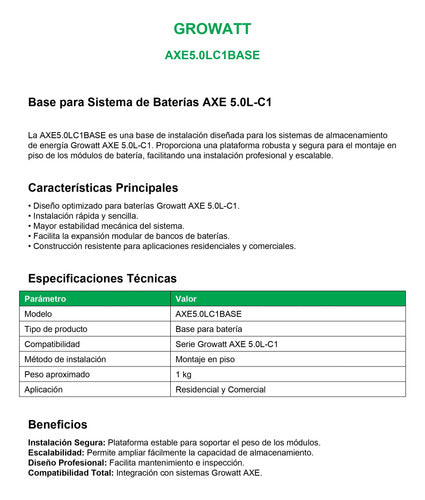 GROWATT

AXE5.0LC1BASE

Base para Sistema de Baterías AXE 5.0L-C1

La AXE5.0LC1BASE es una base de instalación diseñada para los sistemas de almacenamiento de energía Growatt AXE 5.0L-C1. Proporciona una plataforma robusta y segura para el montaje en piso de los módulos de batería, facilitando una instalación profesional y escalable.

Características Principales

• Diseño optimizado para baterías Growatt AXE 5.0L-C1.
• Instalación rápida y sencilla.
• Mayor estabilidad mecánica del sistema.
• Facilita la expansión modular de bancos de baterías.
• Construcción resistente para aplicaciones residenciales y comerciales.

Especificaciones Técnicas

| Parámetro | Valor |
|---|---|
| Modelo | AXE5.0LC1BASE |
| Tipo de producto | Base para batería |
| Compatibilidad | Serie Growatt AXE 5.0L-C1 |
| Método de instalación | Montaje en piso |
| Peso aproximado | 1 kg |
| Aplicación | Residencial y Comercial |

Beneficios

Instalación Segura: Plataforma estable para soportar el peso de los módulos.
Escalabilidad: Permite ampliar fácilmente la capacidad de almacenamiento.
Diseño Profesional: Facilita mantenimiento e inspección.
Compatibilidad Total: Integración con sistemas Growatt AXE.